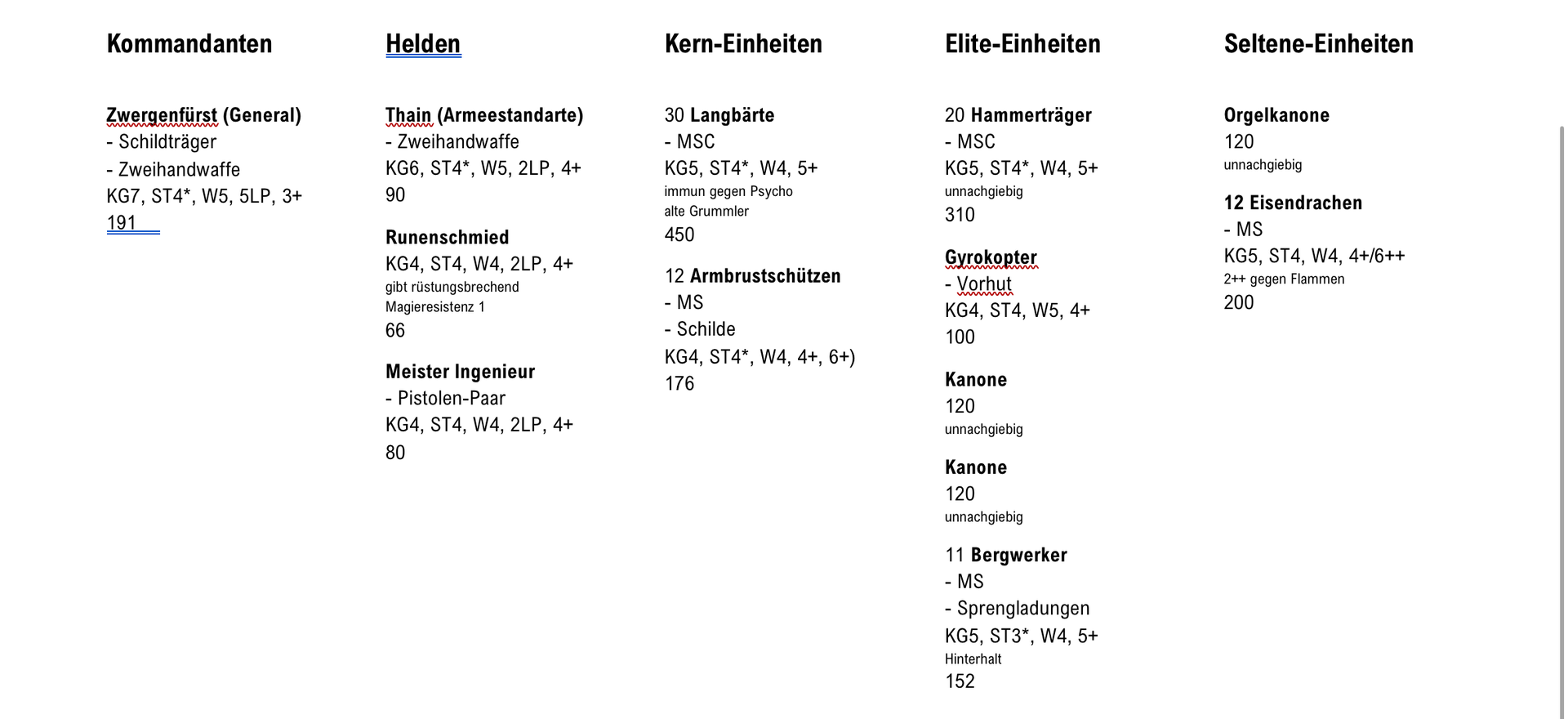 Kommandanten

Zwergenfürst (General)
- Schildträger
- Zweihandwaffe
KG7, ST4*, W5, 5LP, 3+
191

Helden

Thain (Armeestandarte)
- Zweihandwaffe
KG6, ST4*, W5, 2LP, 4+
90

Runenschmied
KG4, ST4, W4, 2LP, 4+
gibt rüstungsbrechend
Magieresistenz 1
66

Meister Ingenieur
- Pistolen-Paar
KG4, ST4, W4, 2LP, 4+
80

Kern-Einheiten

30 Langbärte
- MSC
KG5, ST4*, W4, 5+
immun gegen Psycho
alte Grummler
450

12 Armbrustschützen
- MS
- Schilde
KG4, ST4*, W4, 4+, 6+)
176

Elite-Einheiten

20 Hammerträger
- MSC
KG5, ST4*, W4, 5+
unnachgiebig
310

Gyrokopter
- Vorhut
KG4, ST4, W5, 4+
100

Kanone
120
unnachgiebig

Kanone
120
unnachgiebig

11 Bergwerker
- MS
- Sprengladungen
KG5, ST3*, W4, 5+
Hinterhalt
152

Seltene-Einheiten

Orgelkanone
120
unnachgiebig

12 Eisendrachen
- MS
KG5, ST4, W4, 4+/6++
2++ gegen Flammen
200